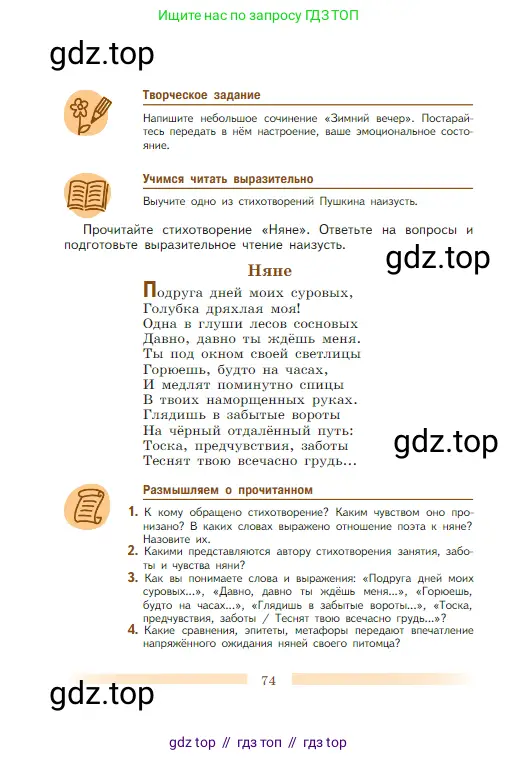 Ищите нас по запросу ГДЗ ТОП

gdz.top

Творческое задание

Напишите небольшое сочинение «Зимний вечер». Постарайтесь передать в нём настроение, ваше эмоциональное состояние.

Учимся читать выразительно

Выучите одно из стихотворений Пушкина наизусть.

Прочитайте стихотворение «Няне». Ответьте на вопросы и подготовьте выразительное чтение наизусть.

gdz.top

Няне

Подруга дней моих суровых,
Голубка дряхлая моя!
Одна в глуши лесов сосновых
Давно, давно ты ждёшь меня.
Ты под окном своей светлицы
Горюешь, будто на часах,
И медлят поминутно спицы
В твоих наморщенных руках.
Глядишь в забытые вороты
На чёрный отдалённый путь:
Тоска, предчувствия, заботы
Теснят твою всечасно грудь...

gdz.top

Размышляем о прочитанном

1. К кому обращено стихотворение? Каким чувством оно пронизано? В каких словах выражено отношение поэта к няне? Назовите их.
2. Какими представляются автору стихотворения занятия, заботы и чувства няни?
3. Как вы понимаете слова и выражения: «Подруга дней моих суровых...», «Давно, давно ты ждёшь меня...», «Горюешь, будто на часах...», «Глядишь в забытые вороты...», «Тоска, предчувствия, заботы / Теснят твою всечасно грудь...»?
4. Какие сравнения, эпитеты, метафоры передают впечатление напряжённого ожидания няней своего питомца?

74

gdz.top

gdz top // гдз топ // гдз top